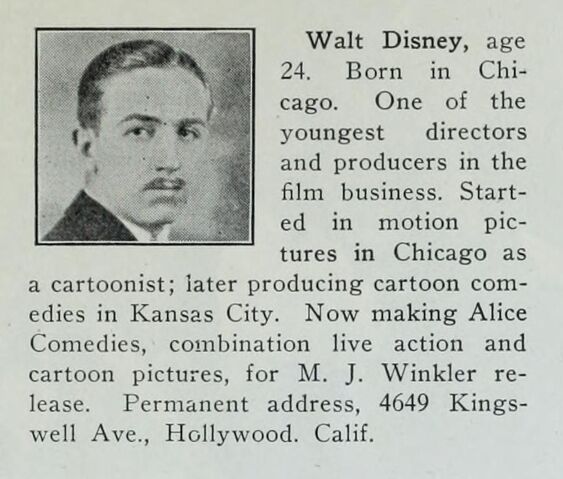 Walt Disney, age 24. Born in Chicago. One of the youngest directors and producers in the film business. Started in motion pictures in Chicago as a cartoonist; later producing cartoon comedies in Kansas City. Now making Alice Comedies, combination live action and cartoon pictures, for M. J. Winkler release. Permanent address, 4649 Kingswell Ave., Hollywood. Calif.